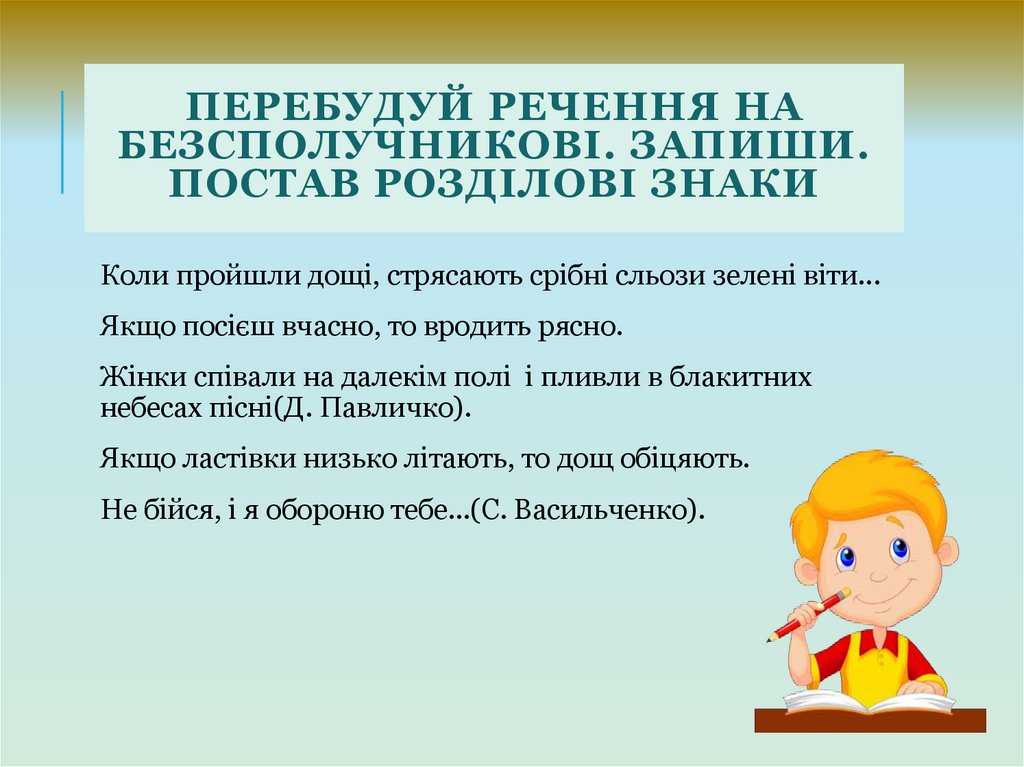 ПЕРЕБУДУЙ РЕЧЕННЯ НА БЕЗСПОЛУЧНИКОВІ. ЗАПИШИ. ПОСТАВ РОЗДІЛОВІ ЗНАКИ

Коли пройшли дощі, стрясають срібні сльози зелені віти...

Якщо посієш вчасно, то вродить рясно.

Жінки співали на далекім полі і пливли в блакитних небесах пісні(Д. Павличко).

Якщо ластівки низько літають, то дощ обіцяють.

Не бійся, і я обороню тебе...(С. Васильченко).